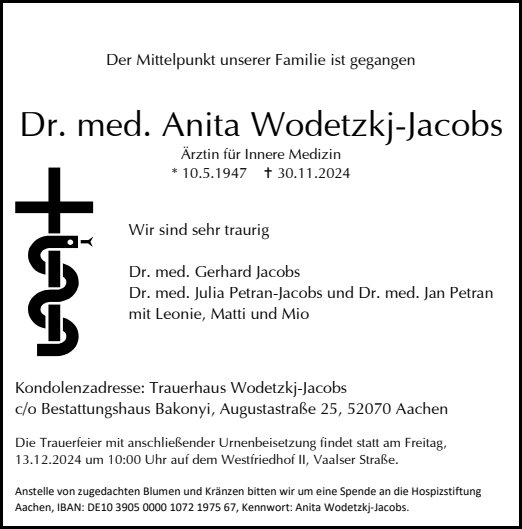 Der Mittelpunkt unserer Familie ist gegangen

Dr. med. Anita Wodetzkj-Jacobs

Ärztin für Innere Medizin

* 10.5.1947 ✝ 30.11.2024

Wir sind sehr traurig

Dr. med. Gerhard Jacobs
Dr. med. Julia Petran-Jacobs und Dr. med. Jan Petran
mit Leonie, Matti und Mio

Kondolenzadresse: Trauerhaus Wodetzkj-Jacobs
c/o Bestattungshaus Bakonyi, Augustastraße 25, 52070 Aachen

Die Trauerfeier mit anschließender Urnenbeisetzung findet statt am Freitag, 13.12.2024 um 10:00 Uhr auf dem Westfriedhof II, Vaalser Straße.

Anstelle von zugedachten Blumen und Kränzen bitten wir um eine Spende an die Hospizstiftung Aachen, IBAN: DE10 3905 0000 1072 1975 67, Kennwort: Anita Wodetzkj-Jacobs.